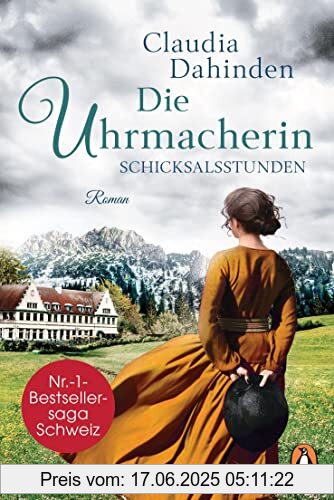 Claudia Dahinden

Die Uhrmacherin

SCHICKSALSSTUNDEN

Roman

Nr.-1-Bestsellersaga Schweiz

Preis vom: 17.06.2025 05:11:22